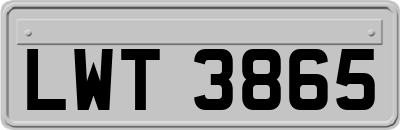 LWT 3865